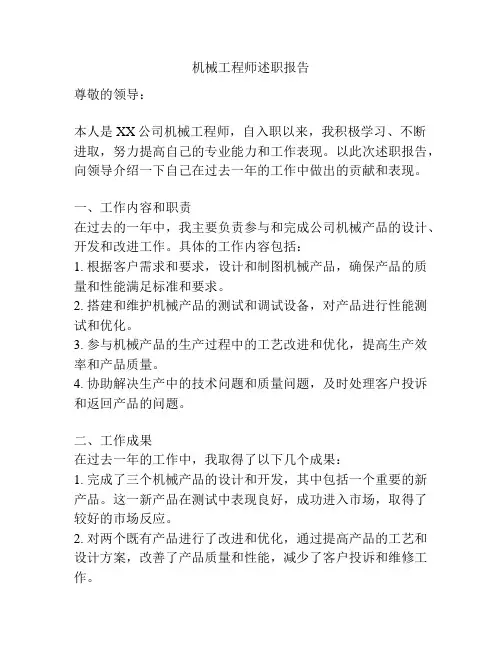 机械工程师述职报告

尊敬的领导：

本人是XX公司机械工程师，自入职以来，我积极学习、不断进取，努力提高自己的专业能力和工作表现。以此次述职报告，向领导介绍一下自己在过去一年的工作中做出的贡献和表现。

一、工作内容和职责
在过去的一年中，我主要负责参与和完成公司机械产品的设计、开发和改进工作。具体的工作内容包括：
1. 根据客户需求和要求，设计和制图机械产品，确保产品的质量和性能满足标准和要求。
2. 搭建和维护机械产品的测试和调试设备，对产品进行性能测试和优化。
3. 参与机械产品的生产过程中的工艺改进和优化，提高生产效率和产品质量。
4. 协助解决生产中的技术问题和质量问题，及时处理客户投诉和返回产品的问题。

二、工作成果
在过去一年的工作中，我取得了以下几个成果：
1. 完成了三个机械产品的设计和开发，其中包括一个重要的新产品。这一新产品在测试中表现良好，成功进入市场，取得了较好的市场反应。
2. 对两个既有产品进行了改进和优化，通过提高产品的工艺和设计方案，改善了产品质量和性能，减少了客户投诉和维修工作。